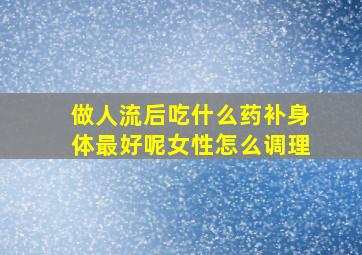 做人流后吃什么药补身体最好呢女性怎么调理